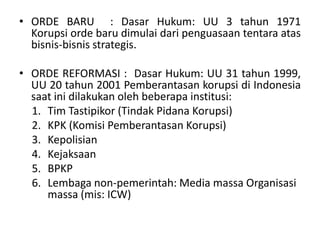 • ORDE BARU : Dasar Hukum: UU 3 tahun 1971 Korupsi orde baru dimulai dari penguasaan tentara atas bisnis-bisnis strategis.

• ORDE REFORMASI : Dasar Hukum: UU 31 tahun 1999, UU 20 tahun 2001 Pemberantasan korupsi di Indonesia saat ini dilakukan oleh beberapa institusi:
1. Tim Tastipikor (Tindak Pidana Korupsi)
2. KPK (Komisi Pemberantasan Korupsi)
3. Kepolisian
4. Kejaksaan
5. BPKP
6. Lembaga non-pemerintah: Media massa Organisasi massa (mis: ICW)